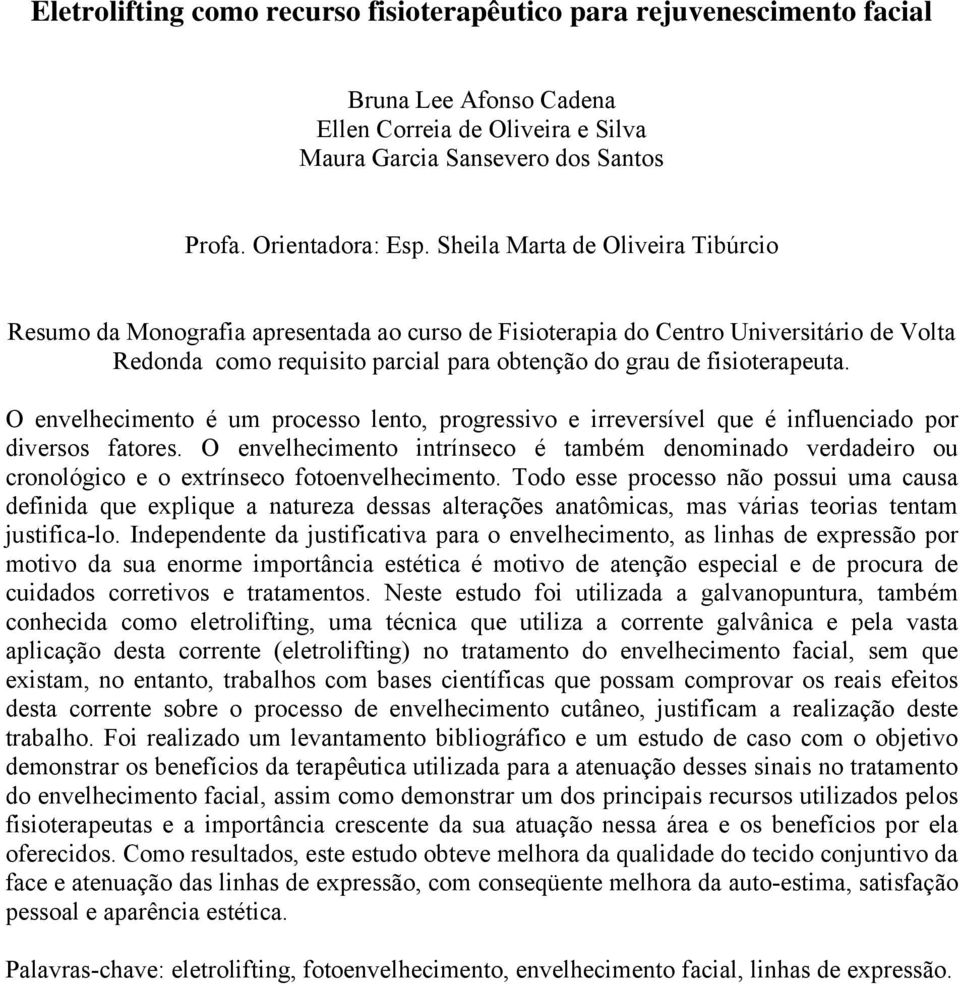 Eletrolifting como recurso fisioterapêutico para rejuvenescimento facial

Bruna Lee Afonso Cadena
Ellen Correia de Oliveira e Silva
Maura Garcia Sansevero dos Santos

Profa. Orientadora: Esp. Sheila Marta de Oliveira Tibúrcio

Resumo da Monografia apresentada ao curso de Fisioterapia do Centro Universitário de Volta Redonda como requisito parcial para obtenção do grau de fisioterapeuta.

O envelhecimento é um processo lento, progressivo e irreversível que é influenciado por diversos fatores. O envelhecimento intrínseco é também denominado verdadeiro ou cronológico e o extrínseco fotoenvelhecimento. Todo esse processo não possui uma causa definida que explique a natureza dessas alterações anatômicas, mas várias teorias tentam justifica-lo. Independente da justificativa para o envelhecimento, as linhas de expressão por motivo da sua enorme importância estética é motivo de atenção especial e de procura de cuidados corretivos e tratamentos. Neste estudo foi utilizada a galvanopuntura, também conhecida como eletrolifting, uma técnica que utiliza a corrente galvânica e pela vasta aplicação desta corrente (eletrolifting) no tratamento do envelhecimento facial, sem que existam, no entanto, trabalhos com bases científicas que possam comprovar os reais efeitos desta corrente sobre o processo de envelhecimento cutâneo, justificam a realização deste trabalho. Foi realizado um levantamento bibliográfico e um estudo de caso com o objetivo demonstrar os benefícios da terapêutica utilizada para a atenuação desses sinais no tratamento do envelhecimento facial, assim como demonstrar um dos principais recursos utilizados pelos fisioterapeutas e a importância crescente da sua atuação nessa área e os benefícios por ela oferecidos. Como resultados, este estudo obteve melhora da qualidade do tecido conjuntivo da face e atenuação das linhas de expressão, com conseqüente melhora da auto-estima, satisfação pessoal e aparência estética.

Palavras-chave: eletrolifting, fotoenvelhecimento, envelhecimento facial, linhas de expressão.